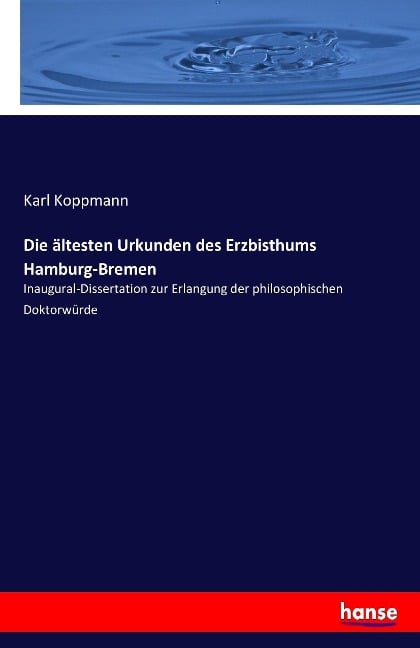 Karl Koppmann

Die ältesten Urkunden des Erzbisthums Hamburg-Bremen

Inaugural-Dissertation zur Erlangung der philosophischen Doktorwürde

hanse